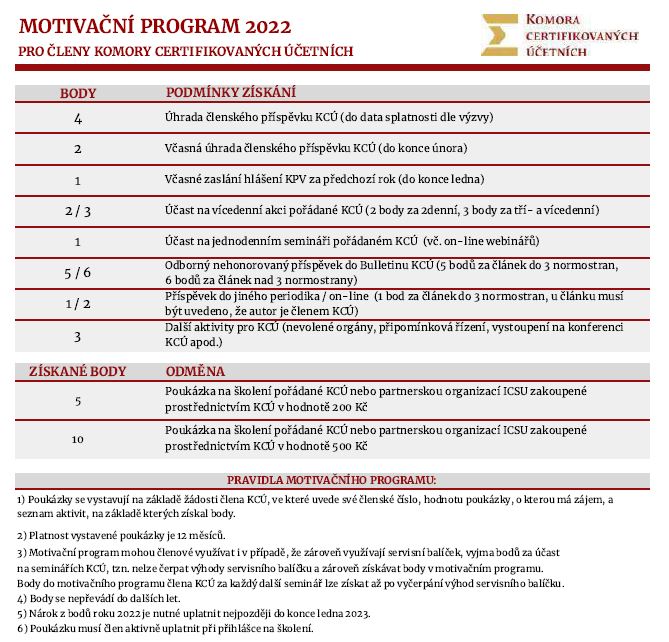 MOTIVAČNÍ PROGRAM 2022

PRO ČLENY KOMORY CERTIFIKOVANÝCH ÚČETNÍCH

KOMORA CERTIFIKOVANÝCH ÚČETNÍCH

| BODY | PODMÍNKY ZÍSKÁNÍ |
|---|---|
| 4 | Úhrada členského příspěvku KCÚ (do data splatnosti dle výzvy) |
| 2 | Včasná úhrada členského příspěvku KCÚ (do konce února) |
| 1 | Včasné zaslání hlášení KPV za předchozí rok (do konce ledna) |
| 2 / 3 | Účast na vícedenní akci pořádané KCÚ (2 body za 2denní, 3 body za tří- a vícedenní) |
| 1 | Účast na jednodenním semináři pořádaném KCÚ (vč. on-line webinářů) |
| 5 / 6 | Odborný nehonorovaný příspěvek do Bulletinu KCÚ (5 bodů za článek do 3 normostran, 6 bodů za článek nad 3 normostrany) |
| 1 / 2 | Příspěvek do jiného periodika / on-line (1 bod za článek do 3 normostran, u článku musí být uvedeno, že autor je členem KCÚ) |
| 3 | Další aktivity pro KCÚ (nevolené orgány, připomínková řízení, vystoupení na konferenci KCÚ apod.) |

| ZÍSKANÉ BODY | ODMĚNA |
|---|---|
| 5 | Poukázka na školení pořádané KCÚ nebo partnerskou organizací ICSU zakoupené prostřednictvím KCÚ v hodnotě 200 Kč |
| 10 | Poukázka na školení pořádané KCÚ nebo partnerskou organizací ICSU zakoupené prostřednictvím KCÚ v hodnotě 500 Kč |

PRAVIDLA MOTIVAČNÍHO PROGRAMU:

1) Poukázky se vystavují na základě žádosti člena KCÚ, ve které uvede své členské číslo, hodnotu poukázky, o kterou má zájem, a seznam aktivit, na základě kterých získal body.

2) Platnost vystavené poukázky je 12 měsíců.

3) Motivační program mohou členové využívat i v případě, že zároveň využívají servisní balíček, vyjma bodů za účast na seminářích KCÚ, tzn. nelze čerpat výhody servisního balíčku a zároveň získávat body v motivačním programu. Body do motivačního programu člena KCÚ za každý další seminář lze získat až po vyčerpání výhod servisního balíčku.

4) Body se nepřevádí do dalších let.

5) Nárok z bodů roku 2022 je nutné uplatnit nejpozději do konce ledna 2023.

6) Poukázku musí člen aktivně uplatnit při přihlášce na školení.